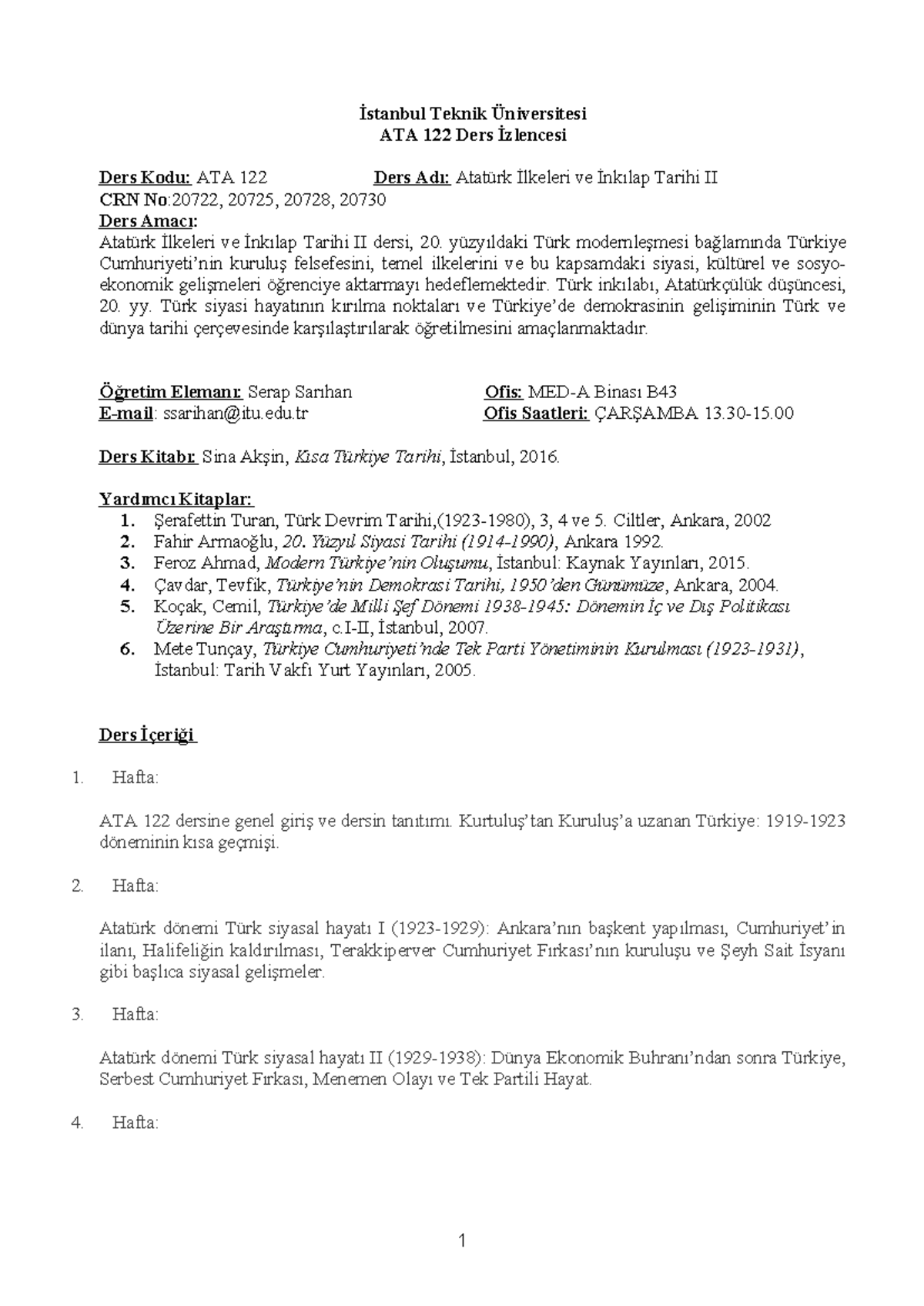 İstanbul Teknik Üniversitesi
ATA 122 Ders İzlencesi

Ders Kodu: ATA 122 Ders Adı: Atatürk İlkeleri ve İnkılap Tarihi II
CRN No:20722, 20725, 20728, 20730
Ders Amacı:
Atatürk İlkeleri ve İnkılap Tarihi II dersi, 20. yüzyıldaki Türk modernleşmesi bağlamında Türkiye Cumhuriyeti'nin kuruluş felsefesini, temel ilkelerini ve bu kapsamdaki siyasi, kültürel ve sosyo-ekonomik gelişmeleri öğrenciye aktarmayı hedeflemektedir. Türk inkılabı, Atatürkçülük düşüncesi, 20. yy. Türk siyasi hayatının kırılma noktaları ve Türkiye'de demokrasinin gelişiminin Türk ve dünya tarihi çerçevesinde karşılaştırılarak öğretilmesini amaçlanmaktadır.

Öğretim Elemanı: Serap Sarıhan Ofis: MED-A Binası B43
E-mail: ssarihan@itu.edu.tr Ofis Saatleri: ÇARŞAMBA 13.30-15.00

Ders Kitabı: Sina Akşin, Kısa Türkiye Tarihi, İstanbul, 2016.

Yardımcı Kitaplar:
1. Şerafettin Turan, Türk Devrim Tarihi,(1923-1980), 3, 4 ve 5. Ciltler, Ankara, 2002
2. Fahir Armaoğlu, 20. Yüzyıl Siyasi Tarihi (1914-1990), Ankara 1992.
3. Feroz Ahmad, Modern Türkiye'nin Oluşumu, İstanbul: Kaynak Yayınları, 2015.
4. Çavdar, Tevfik, Türkiye'nin Demokrasi Tarihi, 1950'den Günümüze, Ankara, 2004.
5. Koçak, Cemil, Türkiye'de Milli Şef Dönemi 1938-1945: Dönemin İç ve Dış Politikası Üzerine Bir Araştırma, c.I-II, İstanbul, 2007.
6. Mete Tunçay, Türkiye Cumhuriyeti'nde Tek Parti Yönetiminin Kurulması (1923-1931), İstanbul: Tarih Vakfı Yurt Yayınları, 2005.

Ders İçeriği

1. Hafta:

ATA 122 dersine genel giriş ve dersin tanıtımı. Kurtuluş'tan Kuruluş'a uzanan Türkiye: 1919-1923 döneminin kısa geçmişi.

2. Hafta:

Atatürk dönemi Türk siyasal hayatı I (1923-1929): Ankara'nın başkent yapılması, Cumhuriyet'in ilanı, Halifeliğin kaldırılması, Terakkiperver Cumhuriyet Fırkası'nın kuruluşu ve Şeyh Sait İsyanı gibi başlıca siyasal gelişmeler.

3. Hafta:

Atatürk dönemi Türk siyasal hayatı II (1929-1938): Dünya Ekonomik Buhranı'ndan sonra Türkiye, Serbest Cumhuriyet Fırkası, Menemen Olayı ve Tek Partili Hayat.

4. Hafta:

1